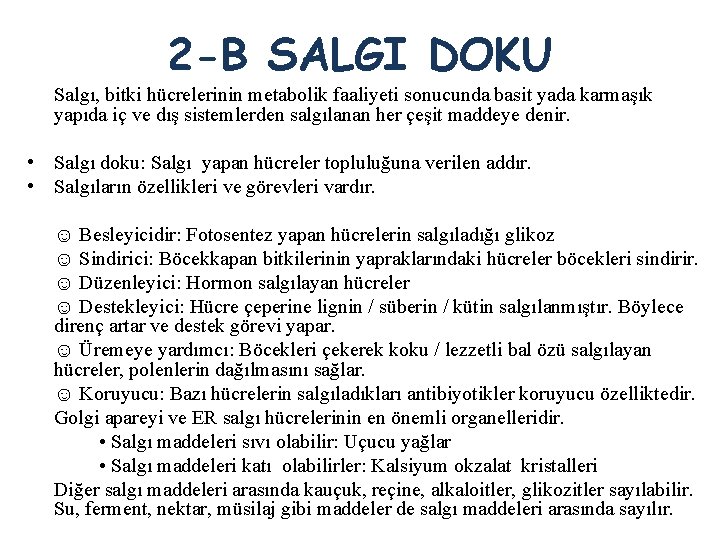 2-B SALGI DOKU

Salgı, bitki hücrelerinin metabolik faaliyeti sonucunda basit yada karmaşık yapıda iç ve dış sistemlerden salgılanan her çeşit maddeye denir.

• Salgı doku: Salgı yapan hücreler topluluğuna verilen addır.
• Salgıların özellikleri ve görevleri vardır.

☺ Besleyicidir: Fotosentez yapan hücrelerin salgıladığı glikoz
☺ Sindirici: Böcekkapan bitkilerinin yapraklarındaki hücreler böcekleri sindirir.
☺ Düzenleyici: Hormon salgılayan hücreler
☺ Destekleyici: Hücre çeperine lignin / süberin / kütin salgılanmıştır. Böylece direnç artar ve destek görevi yapar.
☺ Üremeye yardımcı: Böcekleri çekerek koku / lezzetli bal özü salgılayan hücreler, polenlerin dağılmasını sağlar.
☺ Koruyucu: Bazı hücrelerin salgıladıkları antibiyotikler koruyucu özelliktedir.
Golgi apareyi ve ER salgı hücrelerinin en önemli organelleridir.
• Salgı maddeleri sıvı olabilir: Uçucu yağlar
• Salgı maddeleri katı olabilirler: Kalsiyum okzalat kristalleri
Diğer salgı maddeleri arasında kauçuk, reçine, alkaloitler, glikozitler sayılabilir. Su, ferment, nektar, müsilaj gibi maddeler de salgı maddeleri arasında sayılır.